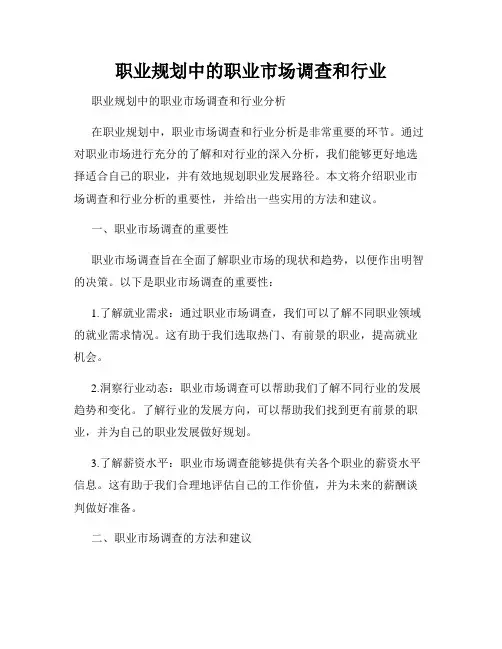 职业规划中的职业市场调查和行业

职业规划中的职业市场调查和行业分析

在职业规划中，职业市场调查和行业分析是非常重要的环节。通过对职业市场进行充分的了解和对行业的深入分析，我们能够更好地选择适合自己的职业，并有效地规划职业发展路径。本文将介绍职业市场调查和行业分析的重要性，并给出一些实用的方法和建议。

一、职业市场调查的重要性

职业市场调查旨在全面了解职业市场的现状和趋势，以便作出明智的决策。以下是职业市场调查的重要性：

1.了解就业需求：通过职业市场调查，我们可以了解不同职业领域的就业需求情况。这有助于我们选取热门、有前景的职业，提高就业机会。

2.洞察行业动态：职业市场调查可以帮助我们了解不同行业的发展趋势和变化。了解行业的发展方向，可以帮助我们找到更有前景的职业，并为自己的职业发展做好规划。

3.了解薪资水平：职业市场调查能够提供有关各个职业的薪资水平信息。这有助于我们合理地评估自己的工作价值，并为未来的薪酬谈判做好准备。

二、职业市场调查的方法和建议